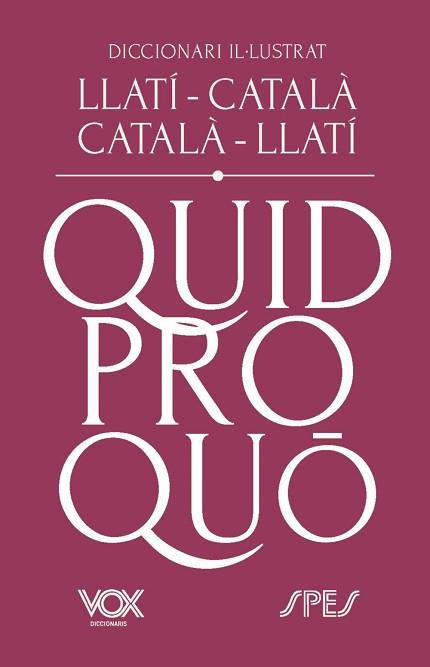 DICCIONARI IL·LUSTRAT

LLATÍ - CATALÀ
CATALÀ - LLATÍ

QUID
PRO
QUŌ

VOX
DICCIONARIS

SPES